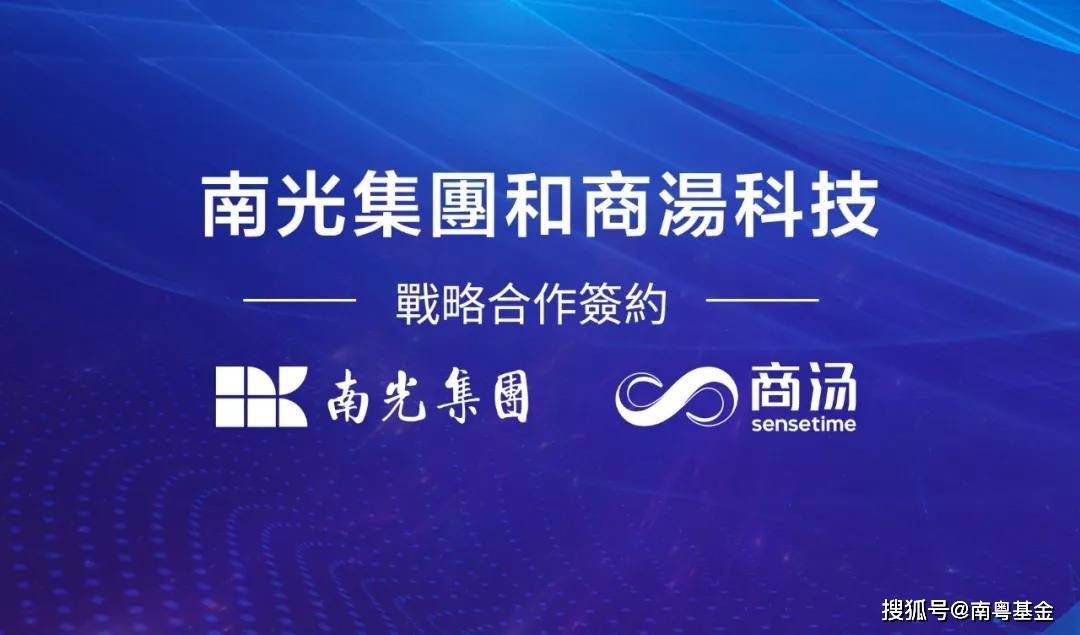 南光集團和商湯科技

戰略合作簽約

南光集團

商汤
sensetime

搜狐号@南粤基金